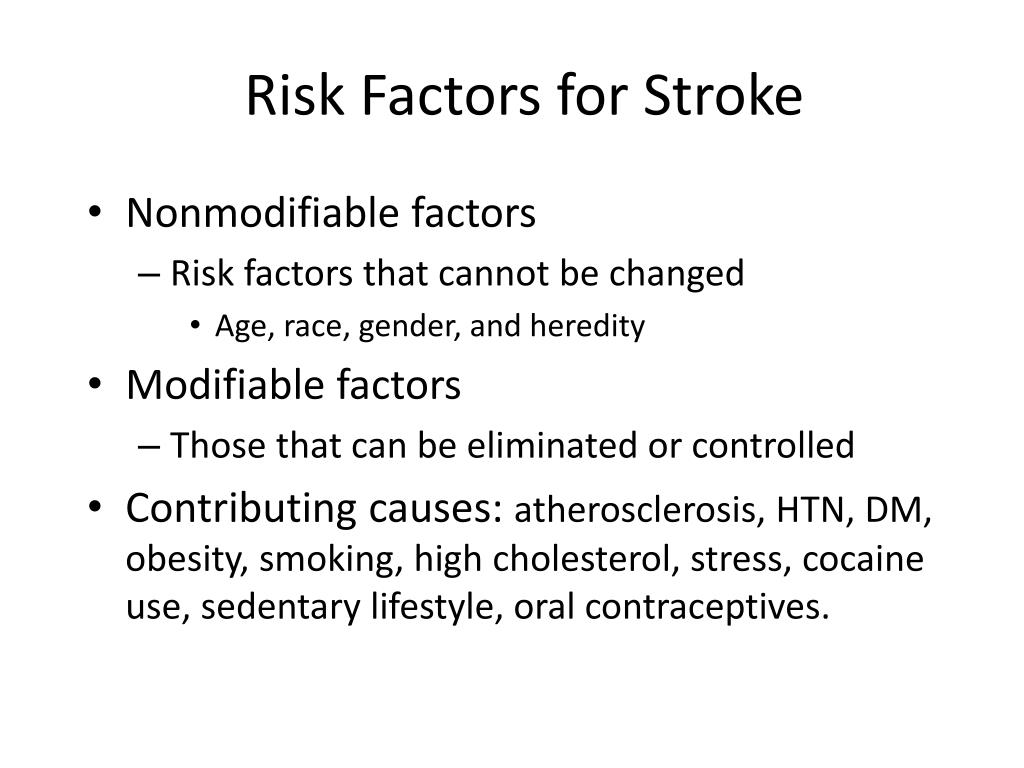 Risk Factors for Stroke

• Nonmodifiable factors
– Risk factors that cannot be changed
• Age, race, gender, and heredity
• Modifiable factors
– Those that can be eliminated or controlled
• Contributing causes: atherosclerosis, HTN, DM, obesity, smoking, high cholesterol, stress, cocaine use, sedentary lifestyle, oral contraceptives.